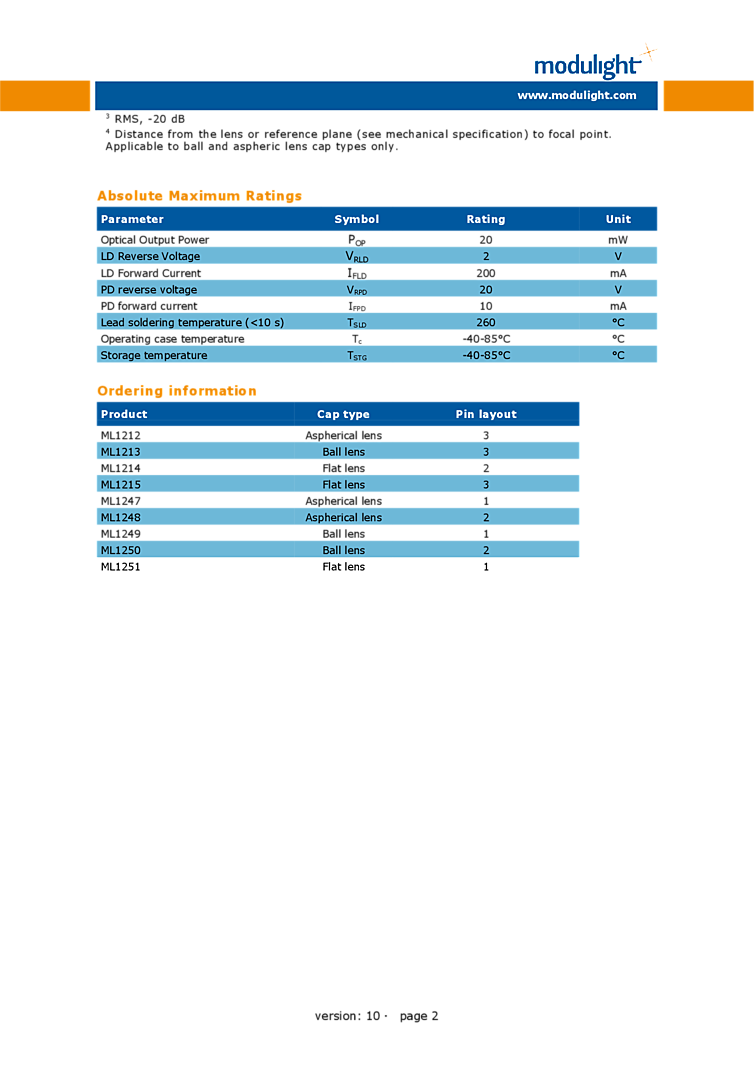 modulight

www.modulight.com

$^3$ RMS, -20 dB
$^4$ Distance from the lens or reference plane (see mechanical specification) to focal point. Applicable to ball and aspheric lens cap types only.

Absolute Maximum Ratings

| Parameter | Symbol | Rating | Unit |
|---|---|---|---|
| Optical Output Power | $P_{OP}$ | 20 | mW |
| LD Reverse Voltage | $V_{RLD}$ | 2 | V |
| LD Forward Current | $I_{FLD}$ | 200 | mA |
| PD reverse voltage | $V_{RPD}$ | 20 | V |
| PD forward current | $I_{FPD}$ | 10 | mA |
| Lead soldering temperature (<10 s) | $T_{SLD}$ | 260 | °C |
| Operating case temperature | $T_c$ | -40-85°C | °C |
| Storage temperature | $T_{STG}$ | -40-85°C | °C |

Ordering information

| Product | Cap type | Pin layout |
|---|---|---|
| ML1212 | Aspherical lens | 3 |
| ML1213 | Ball lens | 3 |
| ML1214 | Flat lens | 2 |
| ML1215 | Flat lens | 3 |
| ML1247 | Aspherical lens | 1 |
| ML1248 | Aspherical lens | 2 |
| ML1249 | Ball lens | 1 |
| ML1250 | Ball lens | 2 |
| ML1251 | Flat lens | 1 |

version: 10 · page 2